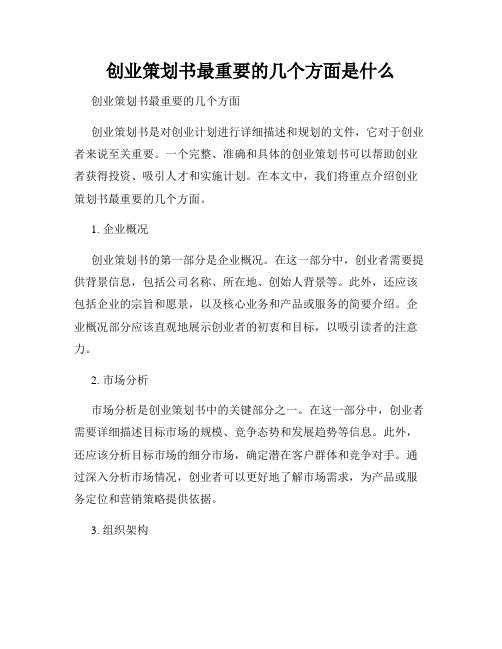 创业策划书最重要的几个方面是什么

创业策划书最重要的几个方面

创业策划书是对创业计划进行详细描述和规划的文件，它对于创业者来说至关重要。一个完整、准确和具体的创业策划书可以帮助创业者获得投资、吸引人才和实施计划。在本文中，我们将重点介绍创业策划书最重要的几个方面。

1. 企业概况

创业策划书的第一部分是企业概况。在这一部分中，创业者需要提供背景信息，包括公司名称、所在地、创始人背景等。此外，还应该包括企业的宗旨和愿景，以及核心业务和产品或服务的简要介绍。企业概况部分应该直观地展示创业者的初衷和目标，以吸引读者的注意力。

2. 市场分析

市场分析是创业策划书中的关键部分之一。在这一部分中，创业者需要详细描述目标市场的规模、竞争态势和发展趋势等信息。此外，还应该分析目标市场的细分市场，确定潜在客户群体和竞争对手。通过深入分析市场情况，创业者可以更好地了解市场需求，为产品或服务定位和营销策略提供依据。

3. 组织架构